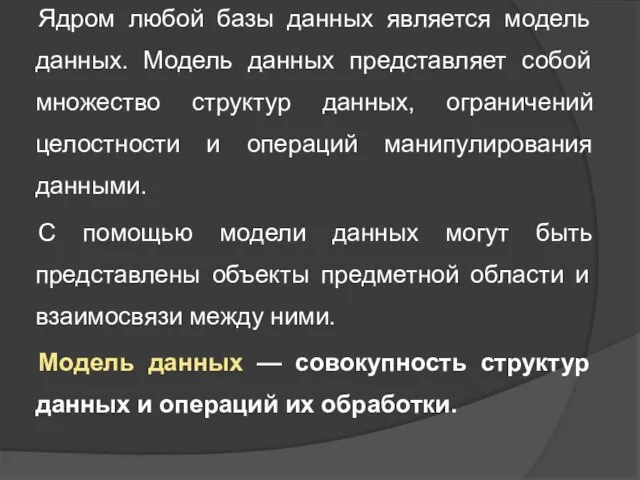 Ядром любой базы данных является модель данных. Модель данных представляет собой множество структур данных, ограничений целостности и операций манипулирования данными.

С помощью модели данных могут быть представлены объекты предметной области и взаимосвязи между ними.

Модель данных — совокупность структур данных и операций их обработки.